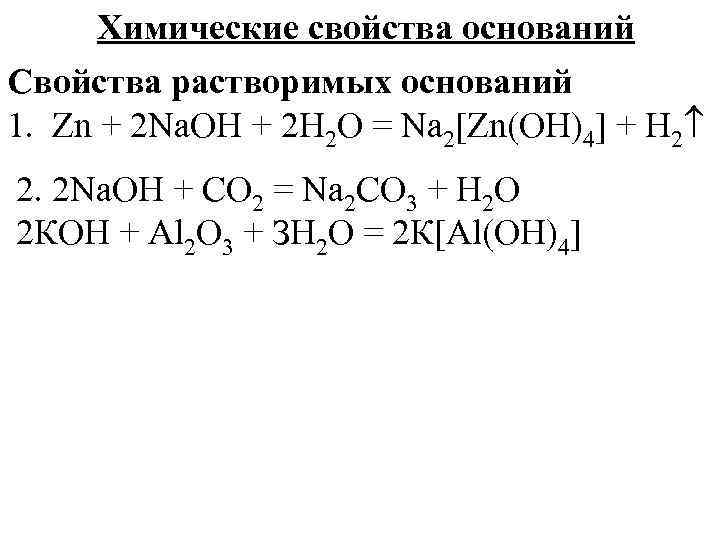 Химические свойства оснований

Свойства растворимых оснований

1. $Zn + 2NaOH + 2H_2O = Na_2[Zn(OH)_4] + H_2\uparrow$

2. $2NaOH + CO_2 = Na_2CO_3 + H_2O$

$2KOH + Al_2O_3 + 3H_2O = 2K[Al(OH)_4]$